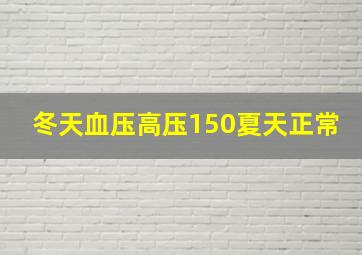 冬天血压高压150夏天正常